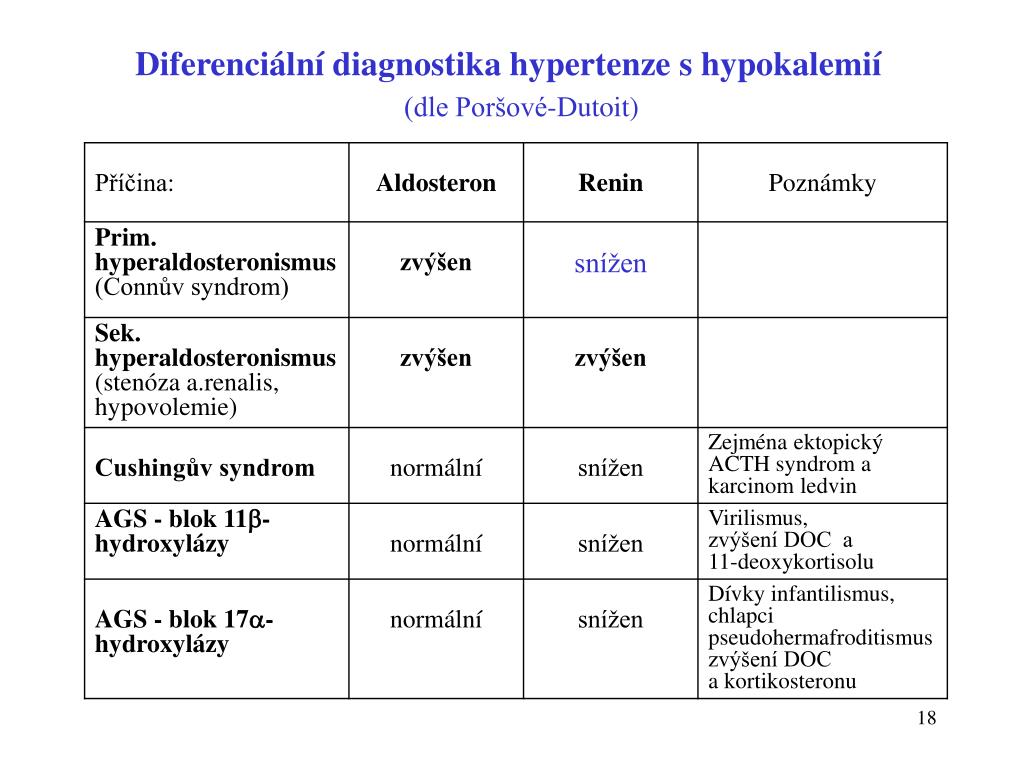 Diferenciální diagnostika hypertenze s hypokalemií

(dle Poršové-Dutoit)

| Příčina: | Aldosteron | Renin | Poznámky |
|---|---|---|---|
| Prim. hyperaldosteronismus (Connův syndrom) | zvýšen | snížen | |
| Sek. hyperaldosteronismus (stenóza a.renalis, hypovolemie) | zvýšen | zvýšen | |
| Cushingův syndrom | normální | snížen | Zejména ektopický ACTH syndrom a karcinom ledvin |
| AGS - blok 11$\beta$-hydroxylázy | normální | snížen | Virilismus, zvýšení DOC a 11-deoxykortisolu |
| AGS - blok 17$\alpha$-hydroxylázy | normální | snížen | Dívky infantilismus, chlapci pseudohermafroditismus zvýšení DOC a kortikosteronu |

18